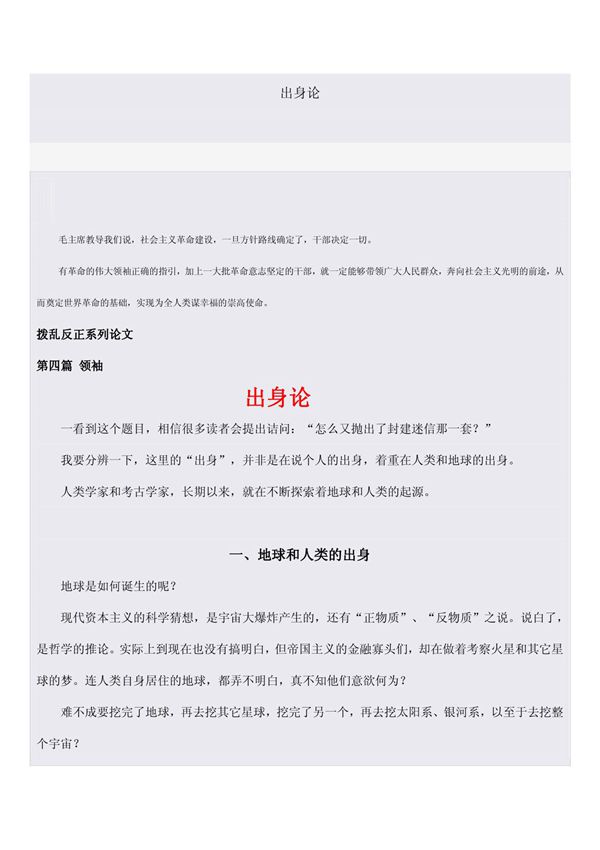 出身论

毛主席教导我们说，社会主义革命建设，一旦方针路线确定了，干部决定一切。

有革命的伟大领袖正确的指引，加上一大批革命意志坚定的干部，就一定能够带领广大人民群众，奔向社会主义光明的前途，从而奠定世界革命的基础，实现为全人类谋幸福的崇高使命。

拨乱反正系列论文

第四篇 领袖

出身论

一看到这个题目，相信很多读者会提出诘问：“怎么又抛出了封建迷信那一套？”

我要分辨一下，这里的“出身”，并非是在说个人的出身，着重在人类和地球的出身。

人类学家和考古学家，长期以来，就在不断探索着地球和人类的起源。

一、地球和人类的出身

地球是如何诞生的呢？

现代资本主义的科学猜想，是宇宙大爆炸产生的，还有“正物质”、“反物质”之说。说白了，是哲学的推论。实际上到现在也没有搞明白，但帝国主义的金融寡头们，却在做着考察火星和其它星球的梦。连人类自身居住的地球，都弄不明白，真不知他们意欲何为？

难不成要挖完了地球，再去挖其它星球，挖完了另一个，再去挖太阳系、银河系，以至于去挖整个宇宙？